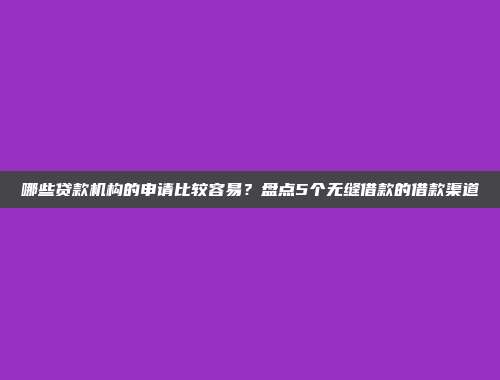 哪些贷款机构的申请比较容易？盘点5个无缝借款的借款渠道